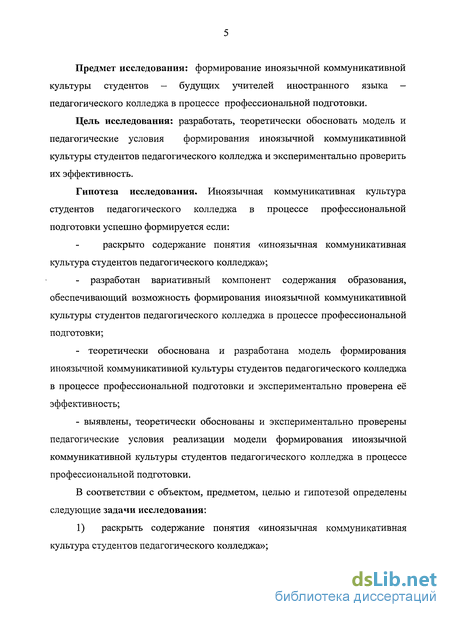 5

Предмет исследования: формирование иноязычной коммуникативной культуры студентов – будущих учителей иностранного языка – педагогического колледжа в процессе профессиональной подготовки.

Цель исследования: разработать, теоретически обосновать модель и педагогические условия формирования иноязычной коммуникативной культуры студентов педагогического колледжа и экспериментально проверить их эффективность.

Гипотеза исследования. Иноязычная коммуникативная культура студентов педагогического колледжа в процессе профессиональной подготовки успешно формируется если:

- раскрыто содержание понятия «иноязычная коммуникативная культура студентов педагогического колледжа»;

- разработан вариативный компонент содержания образования, обеспечивающий возможность формирования иноязычной коммуникативной культуры студентов педагогического колледжа в процессе профессиональной подготовки;

- теоретически обоснована и разработана модель формирования иноязычной коммуникативной культуры студентов педагогического колледжа в процессе профессиональной подготовки и экспериментально проверена её эффективность;

- выявлены, теоретически обоснованы и экспериментально проверены педагогические условия реализации модели формирования иноязычной коммуникативной культуры студентов педагогического колледжа в процессе профессиональной подготовки.

В соответствии с объектом, предметом, целью и гипотезой определены следующие задачи исследования:

1) раскрыть содержание понятия «иноязычная коммуникативная культура студентов педагогического колледжа»;

dsLib.net
библиотека диссертаций